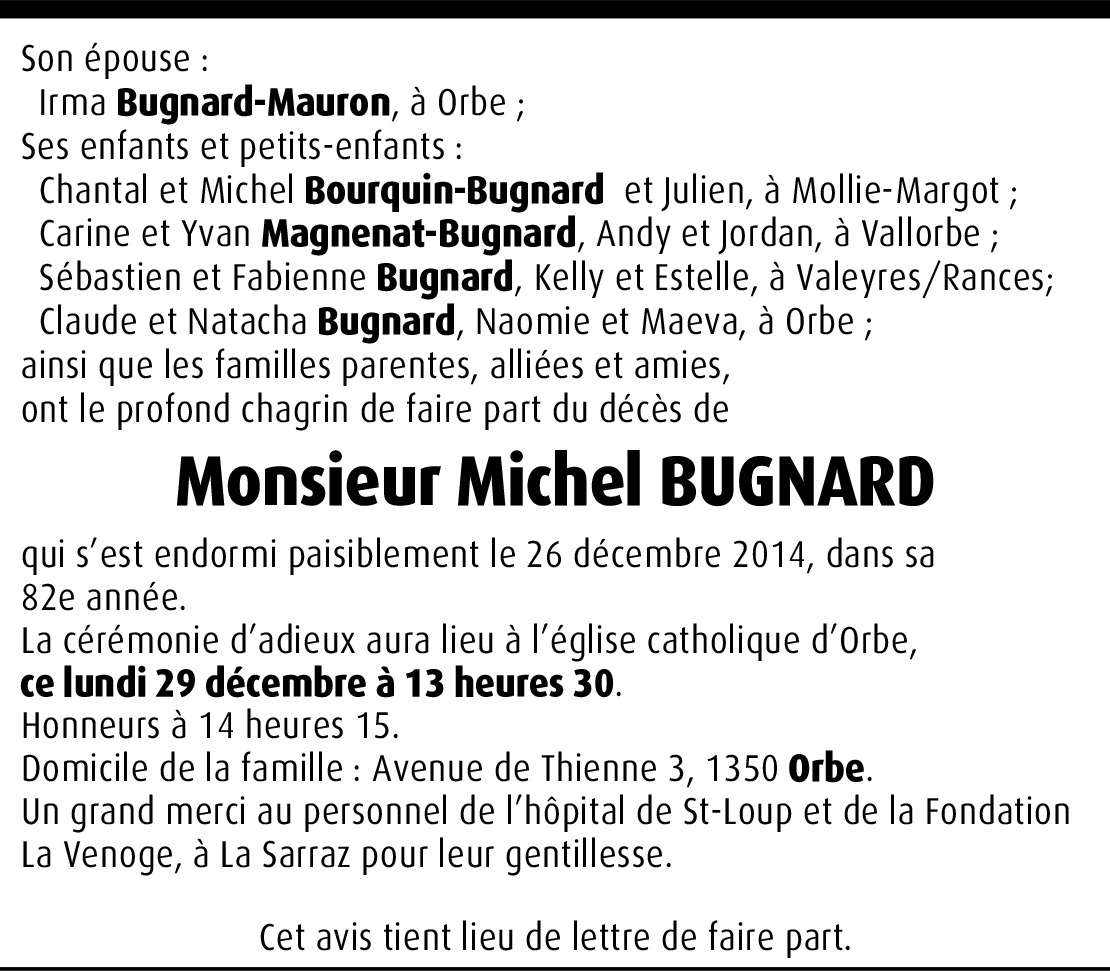 Son épouse :
Irma Bugnard-Mauron, à Orbe ;
Ses enfants et petits-enfants :
Chantal et Michel Bourquin-Bugnard et Julien, à Mollie-Margot ;
Carine et Yvan Magnenat-Bugnard, Andy et Jordan, à Vallorbe ;
Sébastien et Fabienne Bugnard, Kelly et Estelle, à Valeyres/Rances;
Claude et Natacha Bugnard, Naomie et Maeva, à Orbe ;
ainsi que les familles parentes, alliées et amies,
ont le profond chagrin de faire part du décès de

Monsieur Michel BUGNARD

qui s'est endormi paisiblement le 26 décembre 2014, dans sa 82e année.
La cérémonie d'adieux aura lieu à l'église catholique d'Orbe,
ce lundi 29 décembre à 13 heures 30.
Honneurs à 14 heures 15.
Domicile de la famille : Avenue de Thienne 3, 1350 Orbe.
Un grand merci au personnel de l'hôpital de St-Loup et de la Fondation La Venoge, à La Sarraz pour leur gentillesse.

Cet avis tient lieu de lettre de faire part.